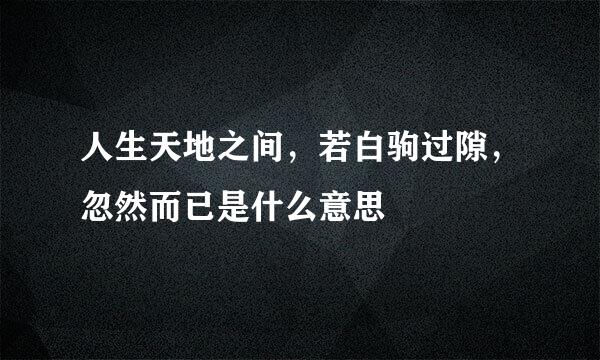 人生天地之间，若白驹过隙，忽然而已是什么意思